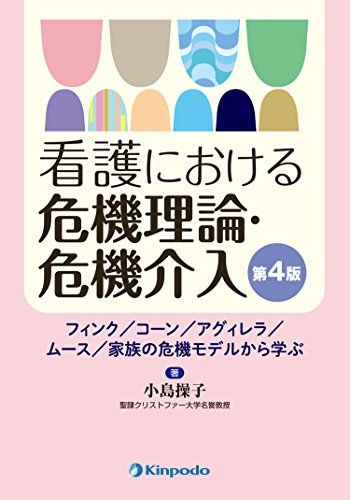 看護における
危機理論・
危機介入

第4版

フィンク／コーン／アグィレラ／
ムース／家族の危機モデルから学ぶ

著
小島操子
聖隷クリストファー大学名誉教授

Kinpodo